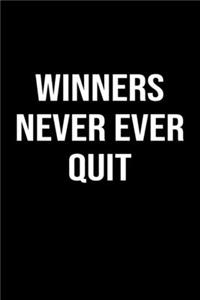 WINNERS NEVER EVER QUIT